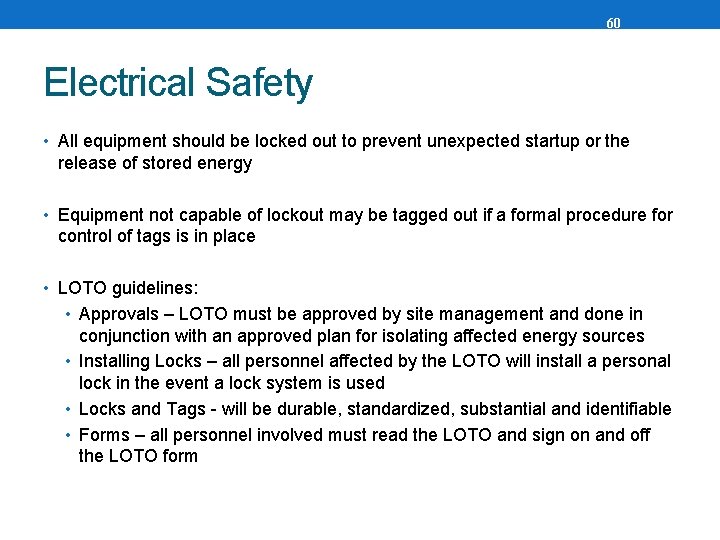 60

Electrical Safety

• All equipment should be locked out to prevent unexpected startup or the release of stored energy

• Equipment not capable of lockout may be tagged out if a formal procedure for control of tags is in place

• LOTO guidelines:
  • Approvals – LOTO must be approved by site management and done in conjunction with an approved plan for isolating affected energy sources
  • Installing Locks – all personnel affected by the LOTO will install a personal lock in the event a lock system is used
  • Locks and Tags - will be durable, standardized, substantial and identifiable
  • Forms – all personnel involved must read the LOTO and sign on and off the LOTO form